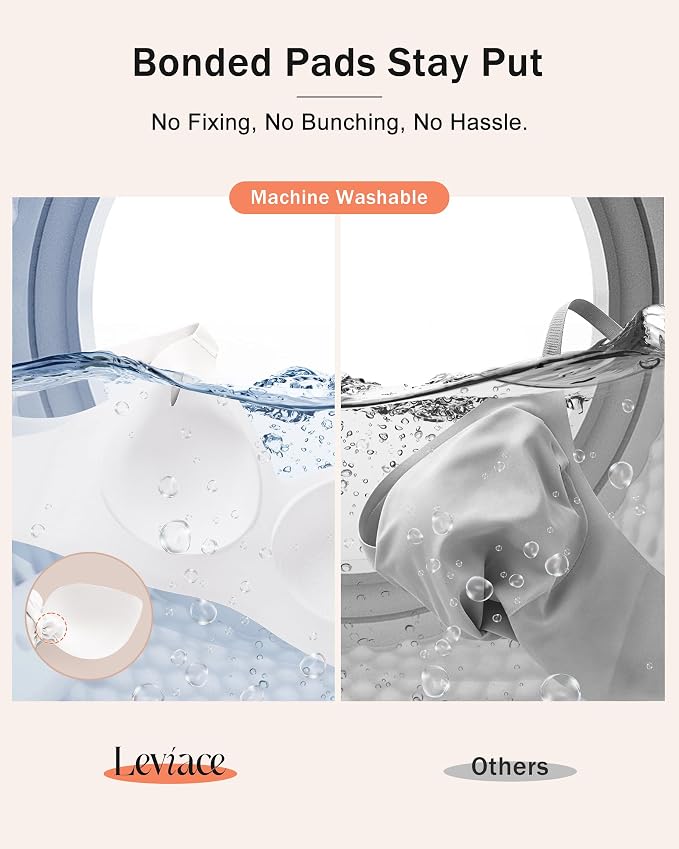 Bonded Pads Stay Put

No Fixing, No Bunching, No Hassle.

Machine Washable

Leviace

Others